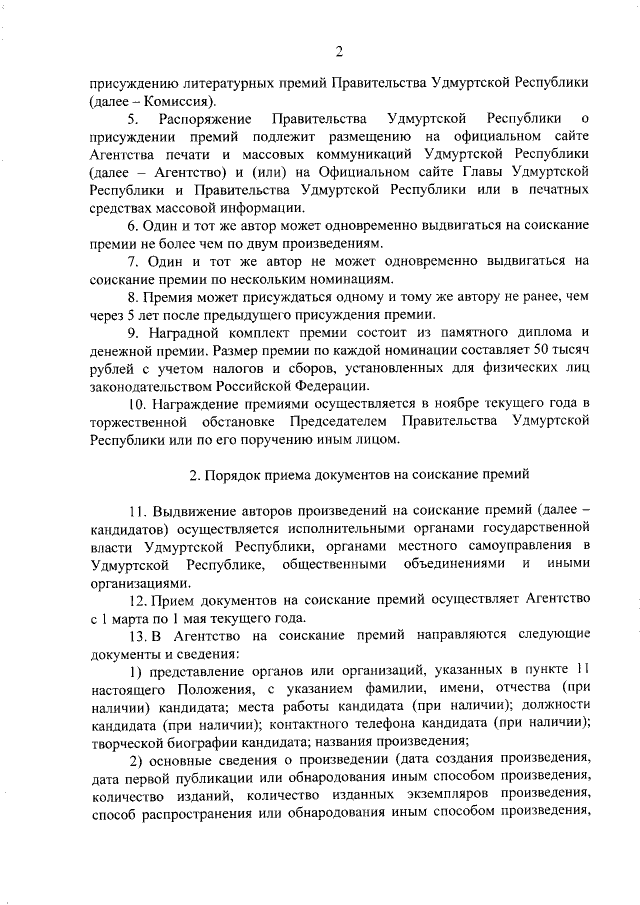 2

присуждению литературных премий Правительства Удмуртской Республики (далее – Комиссия).

5. Распоряжение Правительства Удмуртской Республики о присуждении премий подлежит размещению на официальном сайте Агентства печати и массовых коммуникаций Удмуртской Республики (далее – Агентство) и (или) на Официальном сайте Главы Удмуртской Республики и Правительства Удмуртской Республики или в печатных средствах массовой информации.

6. Один и тот же автор может одновременно выдвигаться на соискание премии не более чем по двум произведениям.

7. Один и тот же автор не может одновременно выдвигаться на соискание премии по нескольким номинациям.

8. Премия может присуждаться одному и тому же автору не ранее, чем через 5 лет после предыдущего присуждения премии.

9. Наградной комплект премии состоит из памятного диплома и денежной премии. Размер премии по каждой номинации составляет 50 тысяч рублей с учетом налогов и сборов, установленных для физических лиц законодательством Российской Федерации.

10. Награждение премиями осуществляется в ноябре текущего года в торжественной обстановке Председателем Правительства Удмуртской Республики или по его поручению иным лицом.

2. Порядок приема документов на соискание премий

11. Выдвижение авторов произведений на соискание премий (далее – кандидатов) осуществляется исполнительными органами государственной власти Удмуртской Республики, органами местного самоуправления в Удмуртской Республике, общественными объединениями и иными организациями.

12. Прием документов на соискание премий осуществляет Агентство с 1 марта по 1 мая текущего года.

13. В Агентство на соискание премий направляются следующие документы и сведения:

1) представление органов или организаций, указанных в пункте 11 настоящего Положения, с указанием фамилии, имени, отчества (при наличии) кандидата; места работы кандидата (при наличии); должности кандидата (при наличии); контактного телефона кандидата (при наличии); творческой биографии кандидата; названия произведения;

2) основные сведения о произведении (дата создания произведения, дата первой публикации или обнародования иным способом произведения, количество изданий, количество изданных экземпляров произведения, способ распространения или обнародования иным способом произведения,